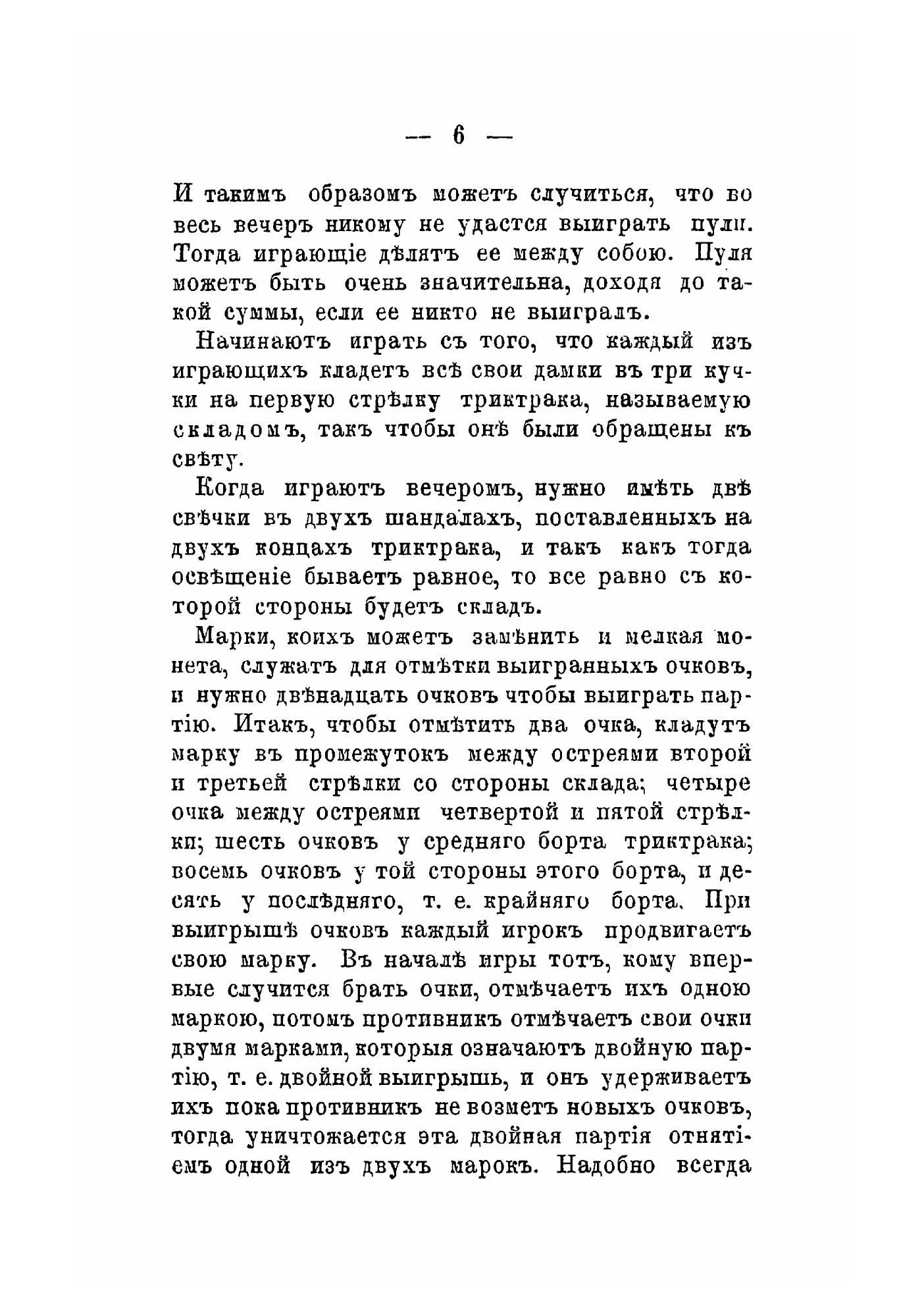 — 6 —

И такимъ образомъ можетъ случиться, что во весь вечеръ никому не удастся выиграть пули. Тогда играющіе дѣлятъ ее между собою. Пуля можетъ быть очень значительна, доходя до такой суммы, если ее никто не выигралъ.

Начинаютъ играть съ того, что каждый изъ играющихъ кладетъ всѣ свои дамки въ три кучки на первую стрѣлку триктрака, называемую складомъ, такъ чтобы онѣ были обращены къ свѣту.

Когда играютъ вечеромъ, нужно имѣть двѣ свѣчки въ двухъ шандалахъ, поставленныхъ на двухъ концахъ триктрака, и такъ какъ тогда освѣщеніе бываетъ равное, то все равно съ которой стороны будетъ складъ.

Марки, коихъ можетъ замѣнить и мелкая монета, служатъ для отмѣтки выигранныхъ очковъ, и нужно двѣнадцать очковъ чтобы выиграть партію. Итакъ, чтобы отмѣтить два очка, кладутъ марку въ промежутокъ между остреями второй и третьей стрѣлки со стороны склада; четыре очка между остреями четвертой и пятой стрѣлки; шесть очковъ у средняго борта триктрака; восемь очковъ у той стороны этого борта, и десять у послѣдняго, т. е. крайняго борта. При выигрышѣ очковъ каждый игрокъ продвигаетъ свою марку. Въ началѣ игры тотъ, кому впервые случится брать очки, отмѣчаетъ ихъ одною маркою, потомъ противникъ отмѣчаетъ свои очки двумя марками, которыя означаютъ двойную партію, т. е. двойной выигрышь, и онъ удерживаетъ ихъ пока противникъ не возметъ новыхъ очковъ, тогда уничтожается эта двойная партія отнятіемъ одной изъ двухъ марокъ. Надобно всегда